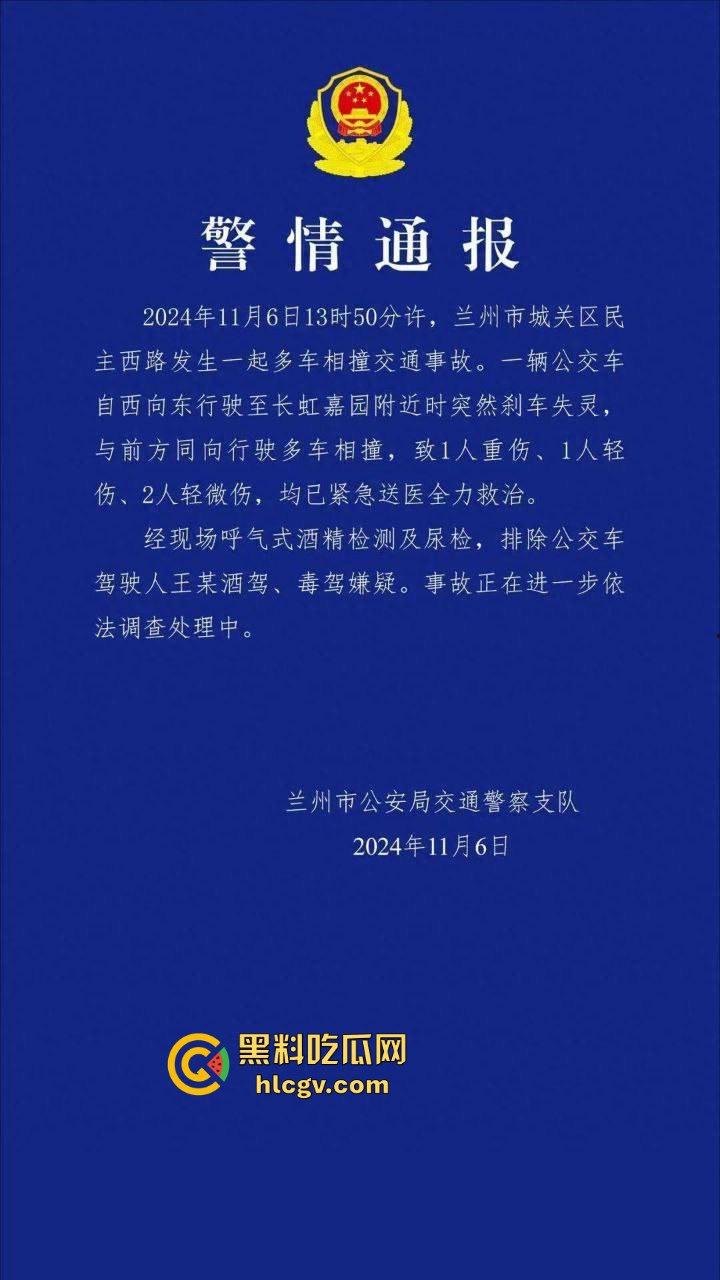 警情通报

2024年11月6日13时50分许，兰州市城关区民主西路发生一起多车相撞交通事故。一辆公交车自西向东行驶至长虹嘉园附近时突然刹车失灵，与前方同向行驶多车相撞，致1人重伤、1人轻伤、2人轻微伤，均已紧急送医全力救治。

经现场呼气式酒精检测及尿检，排除公交车驾驶人王某酒驾、毒驾嫌疑。事故正在进一步依法调查处理中。

兰州市公安局交通警察支队
2024年11月6日

黑料吃瓜网
hlcgv.com